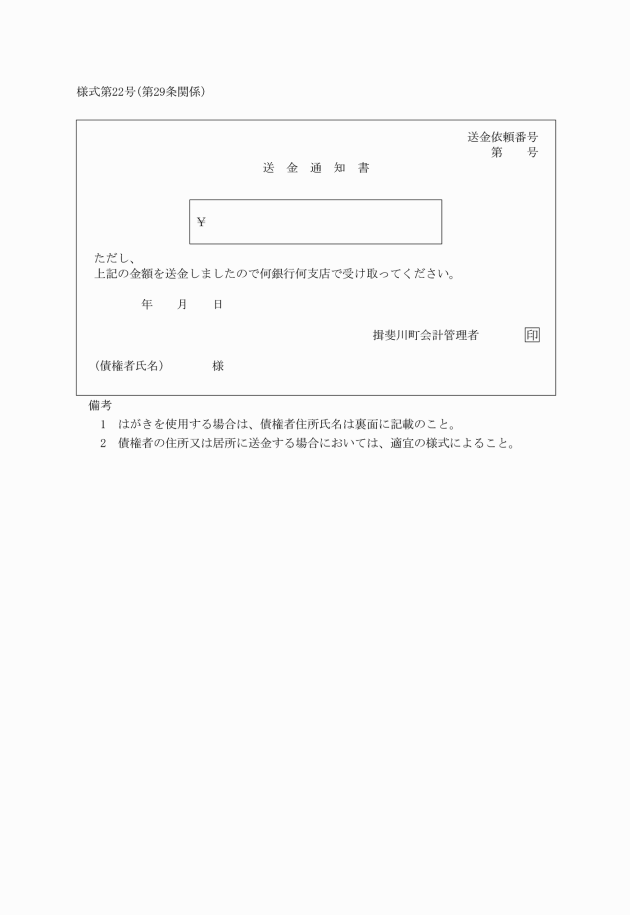 様式第22号（第29条関係）

送金依頼番号
第　　号

送　金　通　知　書

￥

ただし、
上記の金額を送金しましたので何銀行何支店で受け取ってください。

年　　月　　日

揖斐川町会計管理者　　印

（債権者氏名）　　　様

備考
1　はがきを使用する場合は、債権者住所氏名は裏面に記載のこと。
2　債権者の住所又は居所に送金する場合においては、適宜の様式によること。